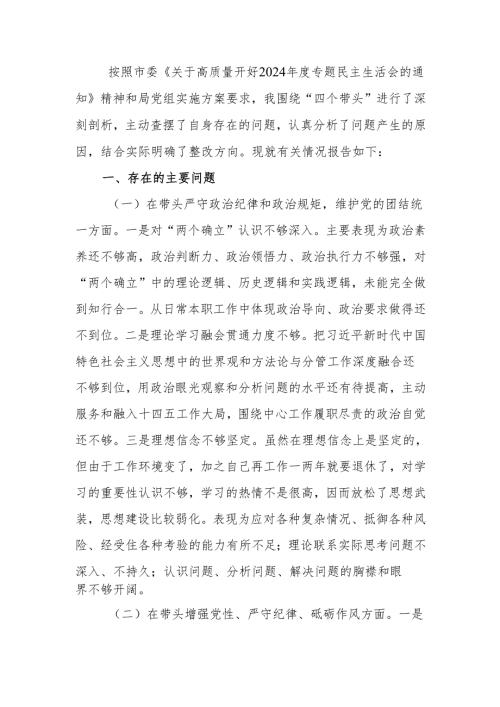 按照市委《关于高质量开好2024年度专题民主生活会的通知》精神和局党组实施方案要求，我围绕“四个带头”进行了深刻剖析，主动查摆了自身存在的问题，认真分析了问题产生的原因，结合实际明确了整改方向。现就有关情况报告如下：

一、存在的主要问题

（一）在带头严守政治纪律和政治规矩，维护党的团结统一方面。一是对“两个确立”认识不够深入。主要表现为政治素养还不够高，政治判断力、政治领悟力、政治执行力不够强，对“两个确立”中的理论逻辑、历史逻辑和实践逻辑，未能完全做到知行合一。从日常本职工作中体现政治导向、政治要求做得还不到位。二是理论学习融会贯通力度不够。把习近平新时代中国特色社会主义思想中的世界观和方法论与分管工作深度融合还不够到位，用政治眼光观察和分析问题的水平还有待提高，主动服务和融入十四五工作大局，围绕中心工作履职尽责的政治自觉还不够。三是理想信念不够坚定。虽然在理想信念上是坚定的，但由于工作环境变了，加之自己再工作一两年就要退休了，对学习的重要性认识不够，学习的热情不是很高，因而放松了思想武装，思想建设比较弱化。表现为应对各种复杂情况、抵御各种风险、经受住各种考验的能力有所不足；理论联系实际思考问题不深入、不持久；认识问题、分析问题、解决问题的胸襟和眼界不够开阔。

（二）在带头增强党性、严守纪律、砥砺作风方面。一是